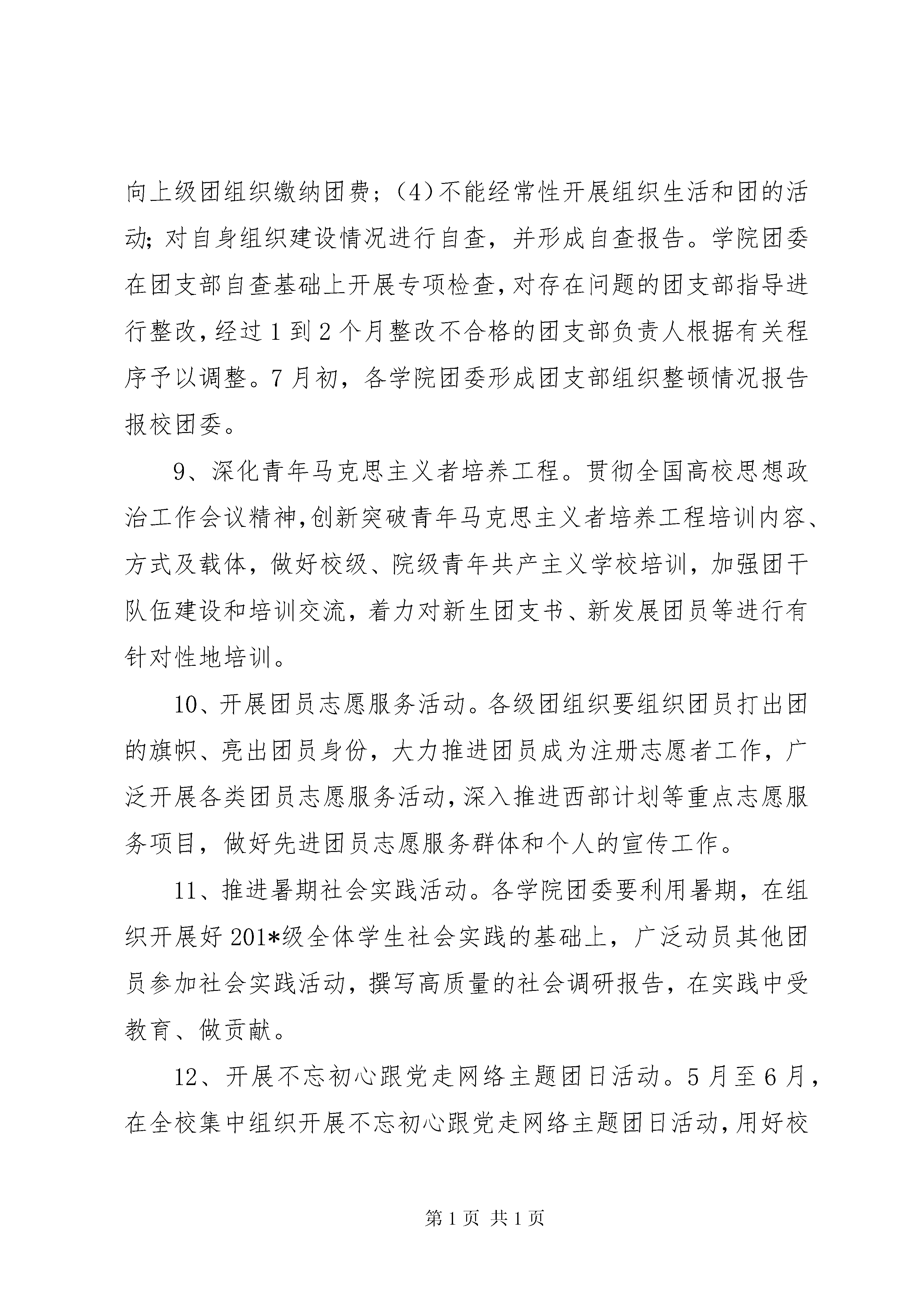 向上级团组织缴纳团费；(4)不能经常性开展组织生活和团的活动;对自身组织建设情况进行自查，并形成自查报告。学院团委在团支部自查基础上开展专项检查,对存在问题的团支部指导进行整改,经过1到2个月整改不合格的团支部负责人根据有关程序予以调整。7月初，各学院团委形成团支部组织整顿情况报告报校团委。

9、深化青年马克思主义者培养工程。贯彻全国高校思想政治工作会议精神,创新突破青年马克思主义者培养工程培训内容、方式及载体，做好校级、院级青年共产主义学校培训，加强团干队伍建设和培训交流，着力对新生团支书、新发展团员等进行有针对性地培训。

10、开展团员志愿服务活动。各级团组织要组织团员打出团的旗帜、亮出团员身份，大力推进团员成为注册志愿者工作，广泛开展各类团员志愿服务活动,深入推进西部计划等重点志愿服务项目，做好先进团员志愿服务群体和个人的宣传工作。

11、推进暑期社会实践活动。各学院团委要利用暑期，在组织开展好201*级全体学生社会实践的基础上，广泛动员其他团员参加社会实践活动，撰写高质量的社会调研报告，在实践中受教育、做贡献。

12、开展不忘初心跟党走网络主题团日活动。5月至6月，在全校集中组织开展不忘初心跟党走网络主题团日活动,用好校

第1页 共1页